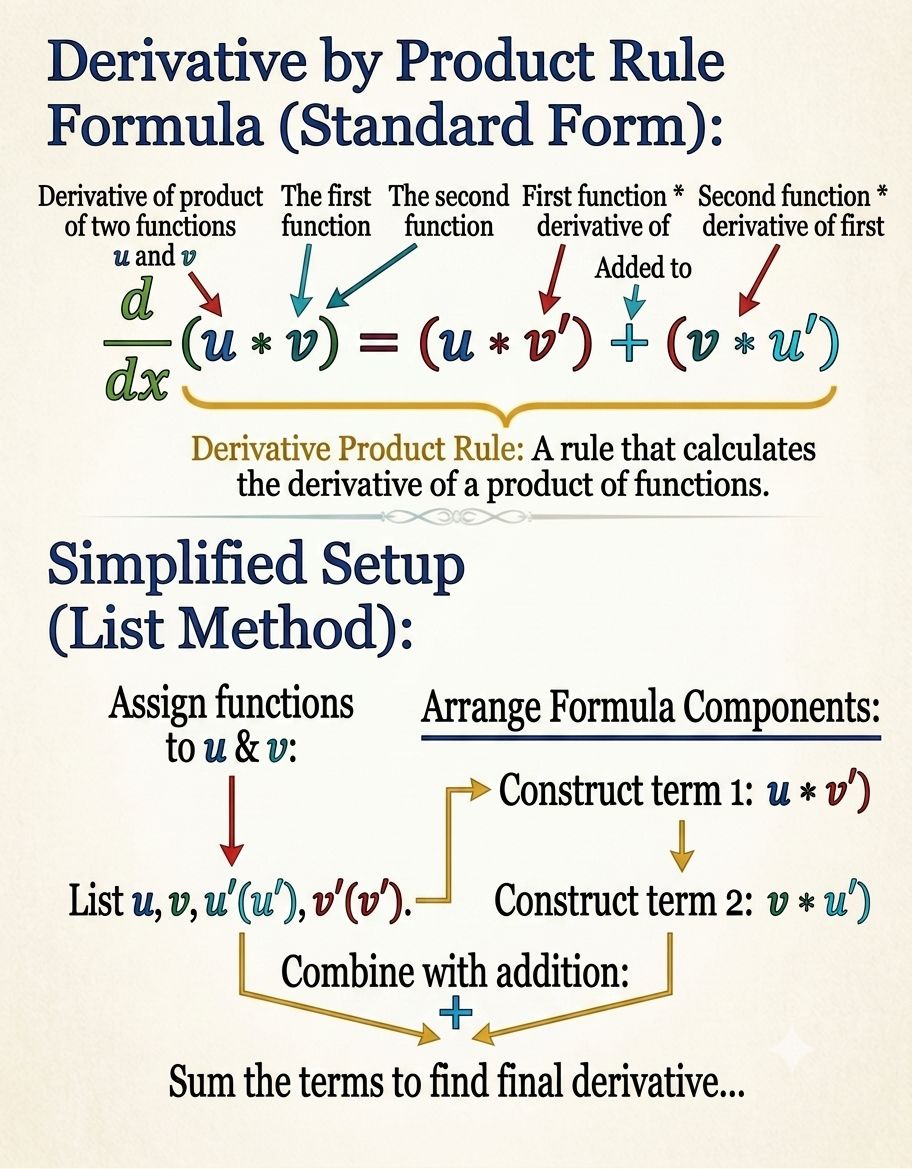 Derivative by Product Rule Formula (Standard Form):

Derivative of product of two functions $u$ and $v$

The first function

The second function

First function * derivative of

Added to

Second function * derivative of first

$\frac{d}{dx}(u * v) = (u * v') + (v * u')$

Derivative Product Rule: A rule that calculates the derivative of a product of functions.

Simplified Setup (List Method):

Assign functions to $u$ & $v$:

List $u, v, u'(u'), v'(v')$.

Arrange Formula Components:

Construct term 1: $u * v')$

Construct term 2: $v * u')$

Combine with addition:

$+$

Sum the terms to find final derivative...